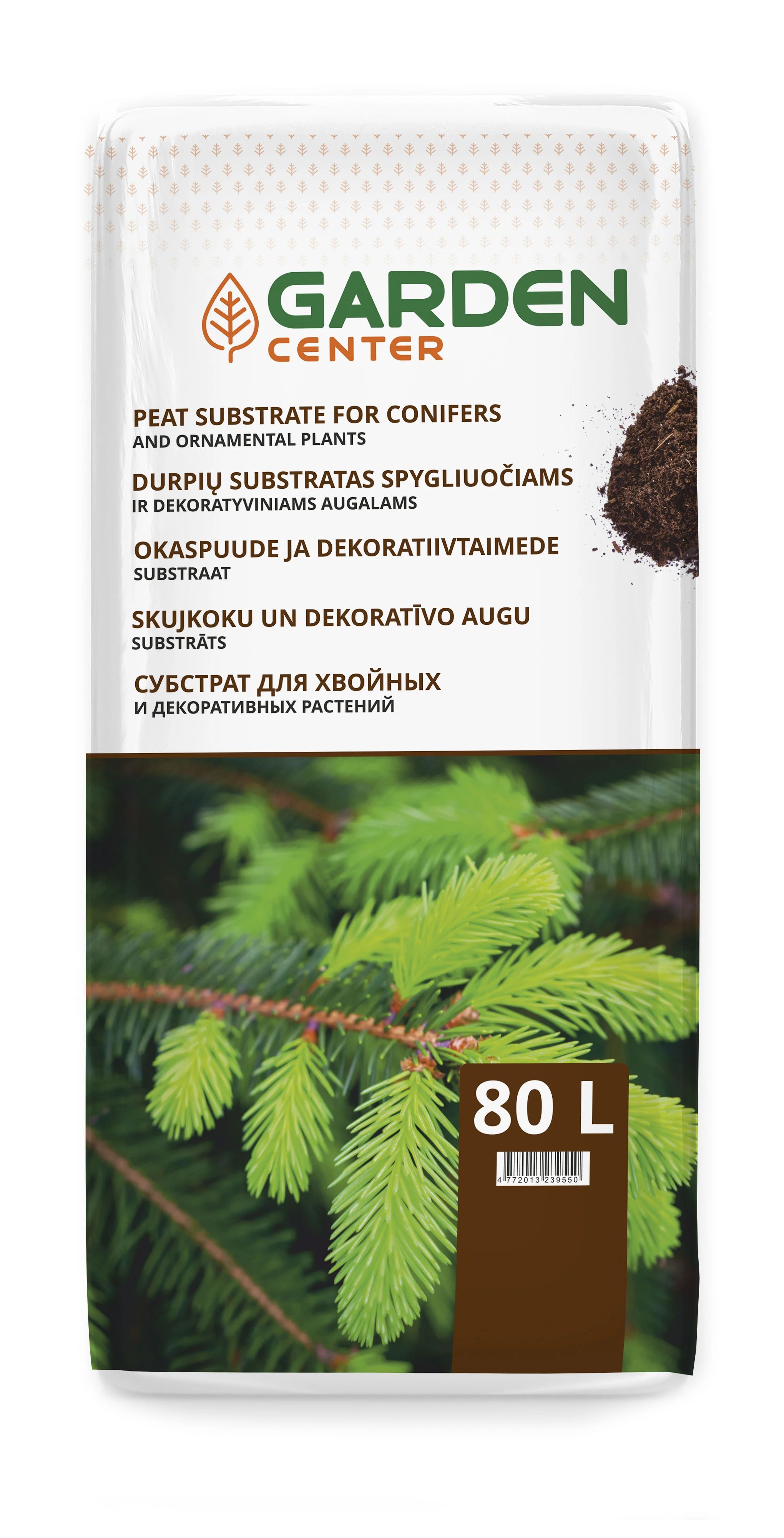 GARDEN
CENTER

PEAT SUBSTRATE FOR CONIFERS
AND ORNAMENTAL PLANTS

DURPIŲ SUBSTRATAS SPYGLIUOČIAMS
IR DEKORATYVINIAMS AUGALAMS

OKASPUUDE JA DEKORATIIVTAIMEDE
SUBSTRAAT

SKUJKOKU UN DEKORATĪVO AUGU
SUBSTRĀTS

СУБСТРАТ ДЛЯ ХВОЙНЫХ
И ДЕКОРАТИВНЫХ РАСТЕНИЙ

80 L

4 772013 239550